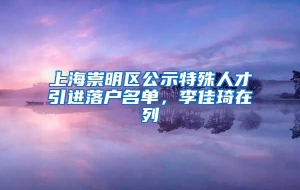 上海崇明区公示特殊人才引进落户名单，李佳琦在列